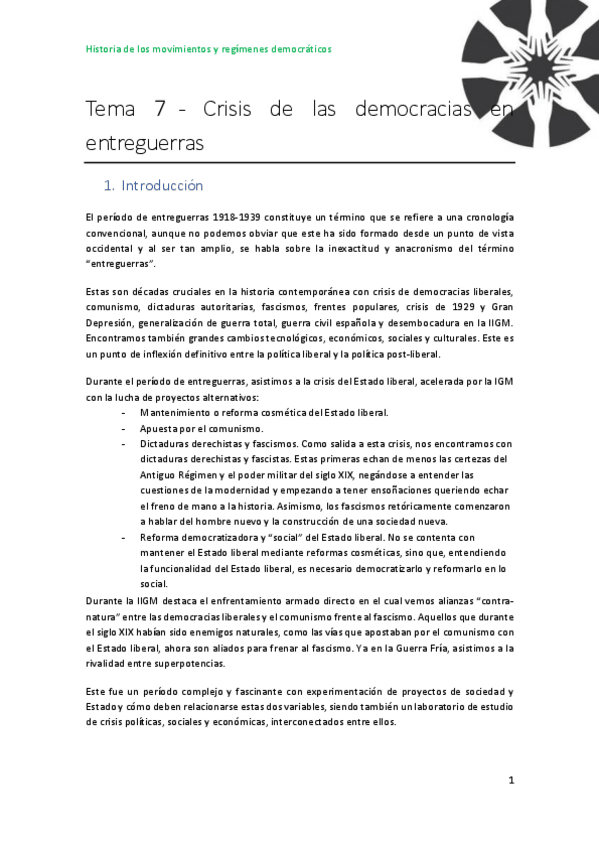 Historia de los movimientos y regímenes democráticos

Tema 7 - Crisis de las democracias en entreguerras

1. Introducción

El período de entreguerras 1918-1939 constituye un término que se refiere a una cronología convencional, aunque no podemos obviar que este ha sido formado desde un punto de vista occidental y al ser tan amplio, se habla sobre la inexactitud y anacronismo del término "entreguerras".

Estas son décadas cruciales en la historia contemporánea con crisis de democracias liberales, comunismo, dictaduras autoritarias, fascismos, frentes populares, crisis de 1929 y Gran Depresión, generalización de guerra total, guerra civil española y desembocadura en la IIGM. Encontramos también grandes cambios tecnológicos, económicos, sociales y culturales. Este es un punto de inflexión definitivo entre la política liberal y la política post-liberal.

Durante el período de entreguerras, asistimos a la crisis del Estado liberal, acelerada por la IGM con la lucha de proyectos alternativos:
- Mantenimiento o reforma cosmética del Estado liberal.
- Apuesta por el comunismo.
- Dictaduras derechistas y fascismos. Como salida a esta crisis, nos encontramos con dictaduras derechistas y fascistas. Estas primeras echan de menos las certezas del Antiguo Régimen y el poder militar del siglo XIX, negándose a entender las cuestiones de la modernidad y empezando a tener ensoñaciones queriendo echar el freno de mano a la historia. Asimismo, los fascismos retóricamente comenzaron a hablar del hombre nuevo y la construcción de una sociedad nueva.
- Reforma democratizadora y "social" del Estado liberal. No se contenta con mantener el Estado liberal mediante reformas cosméticas, sino que, entendiendo la funcionalidad del Estado liberal, es necesario democratizarlo y reformarlo en lo social.

Durante la IIGM destaca el enfrentamiento armado directo en el cual vemos alianzas "contra-natura" entre las democracias liberales y el comunismo frente al fascismo. Aquellos que durante el siglo XIX habían sido enemigos naturales, como las vías que apostaban por el comunismo con el Estado liberal, ahora son aliados para frenar al fascismo. Ya en la Guerra Fría, asistimos a la rivalidad entre superpotencias.

Este fue un período complejo y fascinante con experimentación de proyectos de sociedad y Estado y cómo deben relacionarse estas dos variables, siendo también un laboratorio de estudio de crisis políticas, sociales y económicas, interconectados entre ellos.

1